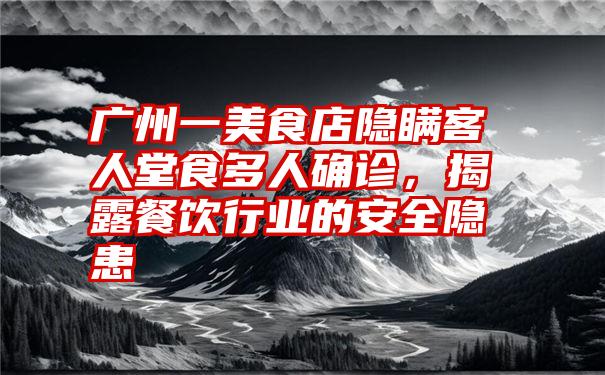 广州一美食店隐瞒客人堂食多人确诊，揭露餐饮行业的安全隐患